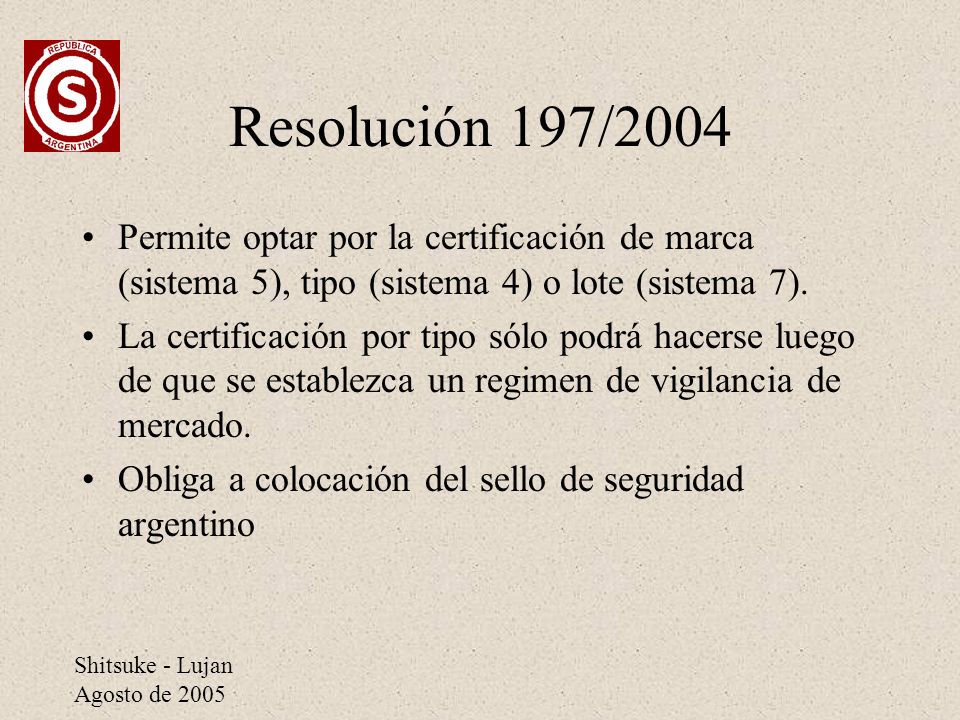 REPUBLICA
S
ARGENTINA

Resolución 197/2004

• Permite optar por la certificación de marca (sistema 5), tipo (sistema 4) o lote (sistema 7).

• La certificación por tipo sólo podrá hacerse luego de que se establezca un regimen de vigilancia de mercado.

• Obliga a colocación del sello de seguridad argentino

Shitsuke - Lujan
Agosto de 2005